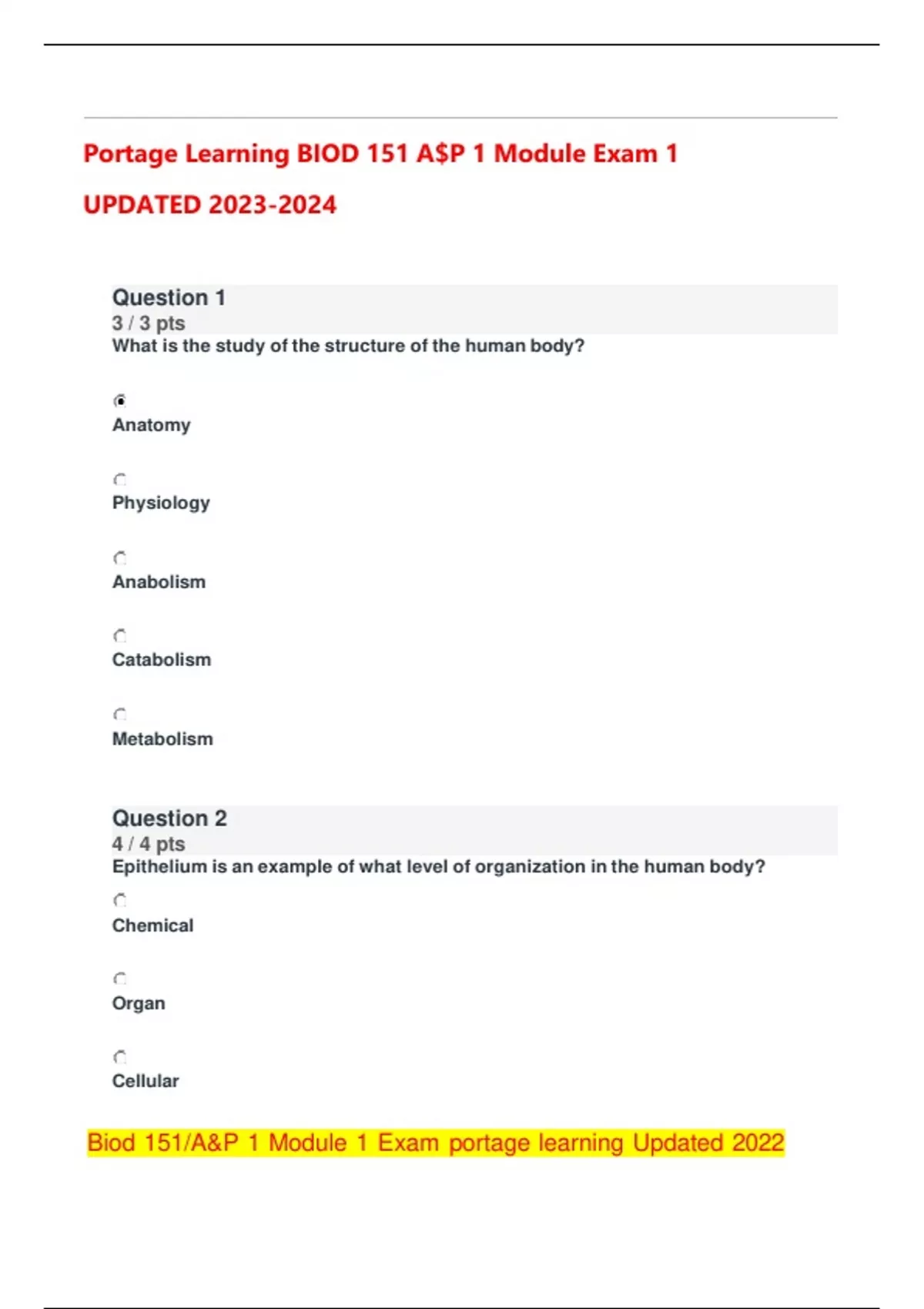 Portage Learning BIOD 151 A$P 1 Module Exam 1

UPDATED 2023-2024

Question 1
3 / 3 pts
What is the study of the structure of the human body?

Anatomy

Physiology

Anabolism

Catabolism

Metabolism

Question 2
4 / 4 pts
Epithelium is an example of what level of organization in the human body?

Chemical

Organ

Cellular

Biod 151/A&P 1 Module 1 Exam portage learning Updated 2022